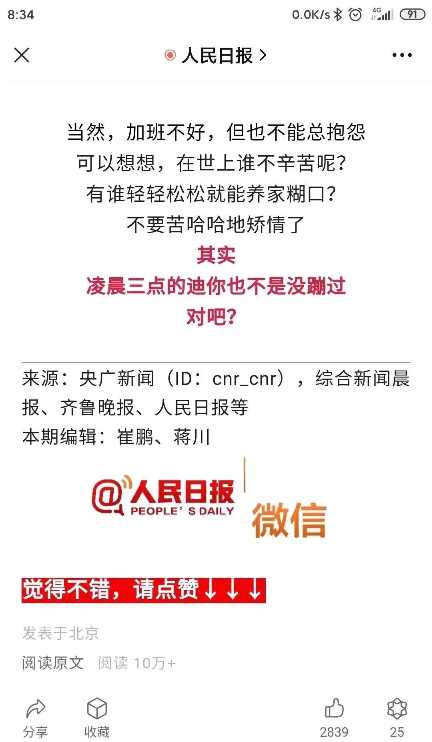 8:34 0.0K/s 4G 91

人民日报 >

当然，加班不好，但也不能总抱怨
可以想想，在世上谁不辛苦呢？
有谁轻轻松松就能养家糊口？
不要苦哈哈地矫情了
其实
凌晨三点的迪你也不是没蹦过
对吧？

来源：央广新闻（ID：cnr_cnr），综合新闻晨报、齐鲁晚报、人民日报等
本期编辑：崔鹏、蒋川

@人民日报 PEOPLE'S DAILY 微信

觉得不错，请点赞↓↓↓

发表于北京

阅读原文 阅读 10万+

分享 收藏 2839 25